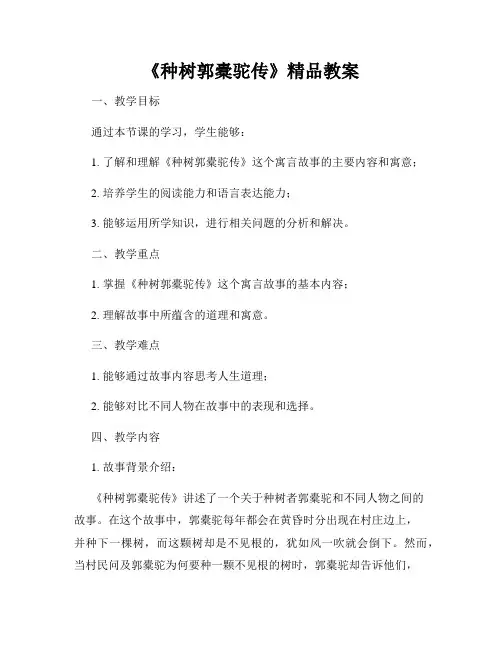 《种树郭橐驼传》精品教案

一、教学目标

通过本节课的学习，学生能够：

1. 了解和理解《种树郭橐驼传》这个寓言故事的主要内容和寓意；

2. 培养学生的阅读能力和语言表达能力；

3. 能够运用所学知识，进行相关问题的分析和解决。

二、教学重点

1. 掌握《种树郭橐驼传》这个寓言故事的基本内容；

2. 理解故事中所蕴含的道理和寓意。

三、教学难点

1. 能够通过故事内容思考人生道理；

2. 能够对比不同人物在故事中的表现和选择。

四、教学内容

1. 故事背景介绍：

《种树郭橐驼传》讲述了一个关于种树者郭橐驼和不同人物之间的故事。在这个故事中，郭橐驼每年都会在黄昏时分出现在村庄边上，并种下一棵树，而这颗树却是不见根的，犹如风一吹就会倒下。然而，当村民问及郭橐驼为何要种一颗不见根的树时，郭橐驼却告诉他们，